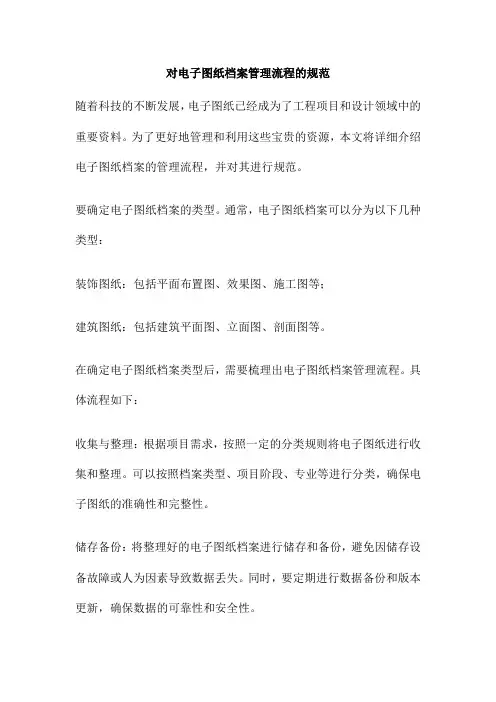 对电子图纸档案管理流程的规范

随着科技的不断发展，电子图纸已经成为了工程项目和设计领域中的重要资料。为了更好地管理和利用这些宝贵的资源，本文将详细介绍电子图纸档案的管理流程，并对其进行规范。

要确定电子图纸档案的类型。通常，电子图纸档案可以分为以下几种类型：

装饰图纸：包括平面布置图、效果图、施工图等；

建筑图纸：包括建筑平面图、立面图、剖面图等。

在确定电子图纸档案类型后，需要梳理出电子图纸档案管理流程。具体流程如下：

收集与整理：根据项目需求，按照一定的分类规则将电子图纸进行收集和整理。可以按照档案类型、项目阶段、专业等进行分类，确保电子图纸的准确性和完整性。

储存备份：将整理好的电子图纸档案进行储存和备份，避免因储存设备故障或人为因素导致数据丢失。同时，要定期进行数据备份和版本更新，确保数据的可靠性和安全性。